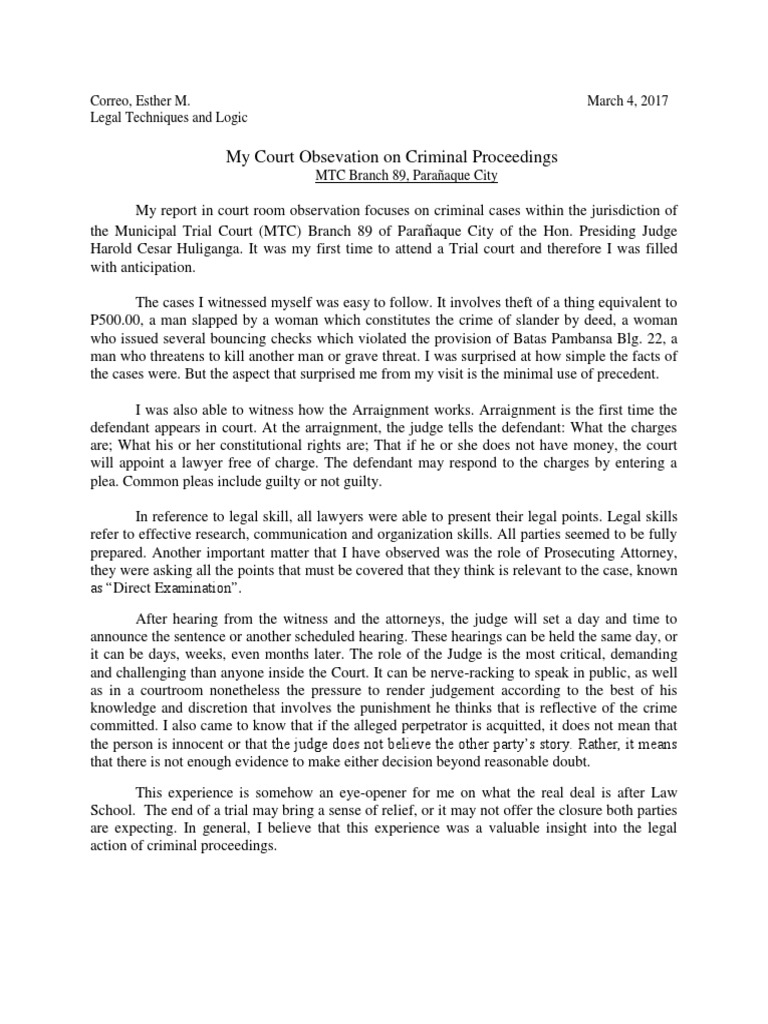 Correo, Esther M.
Legal Techniques and Logic

March 4, 2017

My Court Obsevation on Criminal Proceedings
MTC Branch 89, Parañaque City

My report in court room observation focuses on criminal cases within the jurisdiction of the Municipal Trial Court (MTC) Branch 89 of Parañaque City of the Hon. Presiding Judge Harold Cesar Huliganga. It was my first time to attend a Trial court and therefore I was filled with anticipation.

The cases I witnessed myself was easy to follow. It involves theft of a thing equivalent to P500.00, a man slapped by a woman which constitutes the crime of slander by deed, a woman who issued several bouncing checks which violated the provision of Batas Pambansa Blg. 22, a man who threatens to kill another man or grave threat. I was surprised at how simple the facts of the cases were. But the aspect that surprised me from my visit is the minimal use of precedent.

I was also able to witness how the Arraignment works. Arraignment is the first time the defendant appears in court. At the arraignment, the judge tells the defendant: What the charges are; What his or her constitutional rights are; That if he or she does not have money, the court will appoint a lawyer free of charge. The defendant may respond to the charges by entering a plea. Common pleas include guilty or not guilty.

In reference to legal skill, all lawyers were able to present their legal points. Legal skills refer to effective research, communication and organization skills. All parties seemed to be fully prepared. Another important matter that I have observed was the role of Prosecuting Attorney, they were asking all the points that must be covered that they think is relevant to the case, known as "Direct Examination".

After hearing from the witness and the attorneys, the judge will set a day and time to announce the sentence or another scheduled hearing. These hearings can be held the same day, or it can be days, weeks, even months later. The role of the Judge is the most critical, demanding and challenging than anyone inside the Court. It can be nerve-racking to speak in public, as well as in a courtroom nonetheless the pressure to render judgement according to the best of his knowledge and discretion that involves the punishment he thinks that is reflective of the crime committed. I also came to know that if the alleged perpetrator is acquitted, it does not mean that the person is innocent or that the judge does not believe the other party's story. Rather, it means that there is not enough evidence to make either decision beyond reasonable doubt.

This experience is somehow an eye-opener for me on what the real deal is after Law School. The end of a trial may bring a sense of relief, or it may not offer the closure both parties are expecting. In general, I believe that this experience was a valuable insight into the legal action of criminal proceedings.